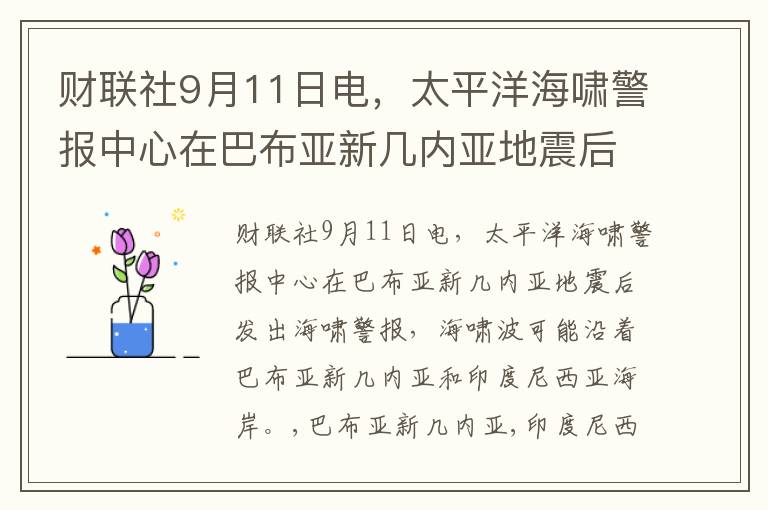 财联社9月11日电，太平洋海啸警报中心在巴布亚新几内亚地震后

财联社9月11日电，太平洋海啸警报中心在巴布亚新几内亚地震后发出海啸警报，海啸波可能沿着巴布亚新几内亚和印度尼西亚海岸。，巴布亚新几内亚，印度尼西